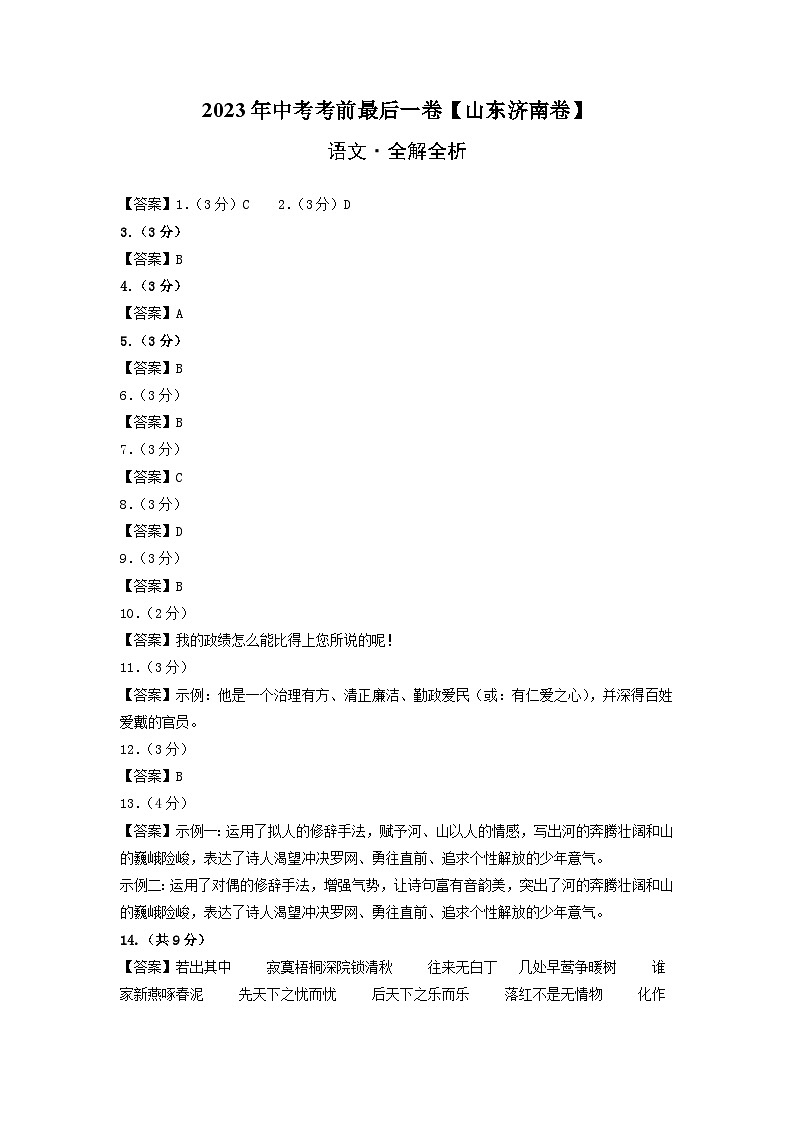 2023年中考考前最后一卷【山东济南卷】

语文·全解全析

【答案】1.（3分）C　2.（3分）D

3.（3分）

【答案】B

4.（3分）

【答案】A

5.（3分）

【答案】B

6.（3分）

【答案】B

7.（3分）

【答案】C

8.（3分）

【答案】D

9.（3分）

【答案】B

10.（2分）

【答案】我的政绩怎么能比得上您所说的呢！

11.（3分）

【答案】示例：他是一个治理有方、清正廉洁、勤政爱民（或：有仁爱之心），并深得百姓爱戴的官员。

12.（3分）

【答案】B

13.（4分）

【答案】示例一：运用了拟人的修辞手法，赋予河、山以人的情感，写出河的奔腾壮阔和山的巍峨险峻，表达了诗人渴望冲决罗网、勇往直前、追求个性解放的少年意气。

示例二：运用了对偶的修辞手法，增强气势，让诗句富有音韵美，突出了河的奔腾壮阔和山的巍峨险峻，表达了诗人渴望冲决罗网、勇往直前、追求个性解放的少年意气。

14.（共9分）

【答案】若出其中　寂寞梧桐深院锁清秋　往来无白丁　几处早莺争暖树　谁家新燕啄春泥　先天下之忧而忧　后天下之乐而乐　落红不是无情物　化作